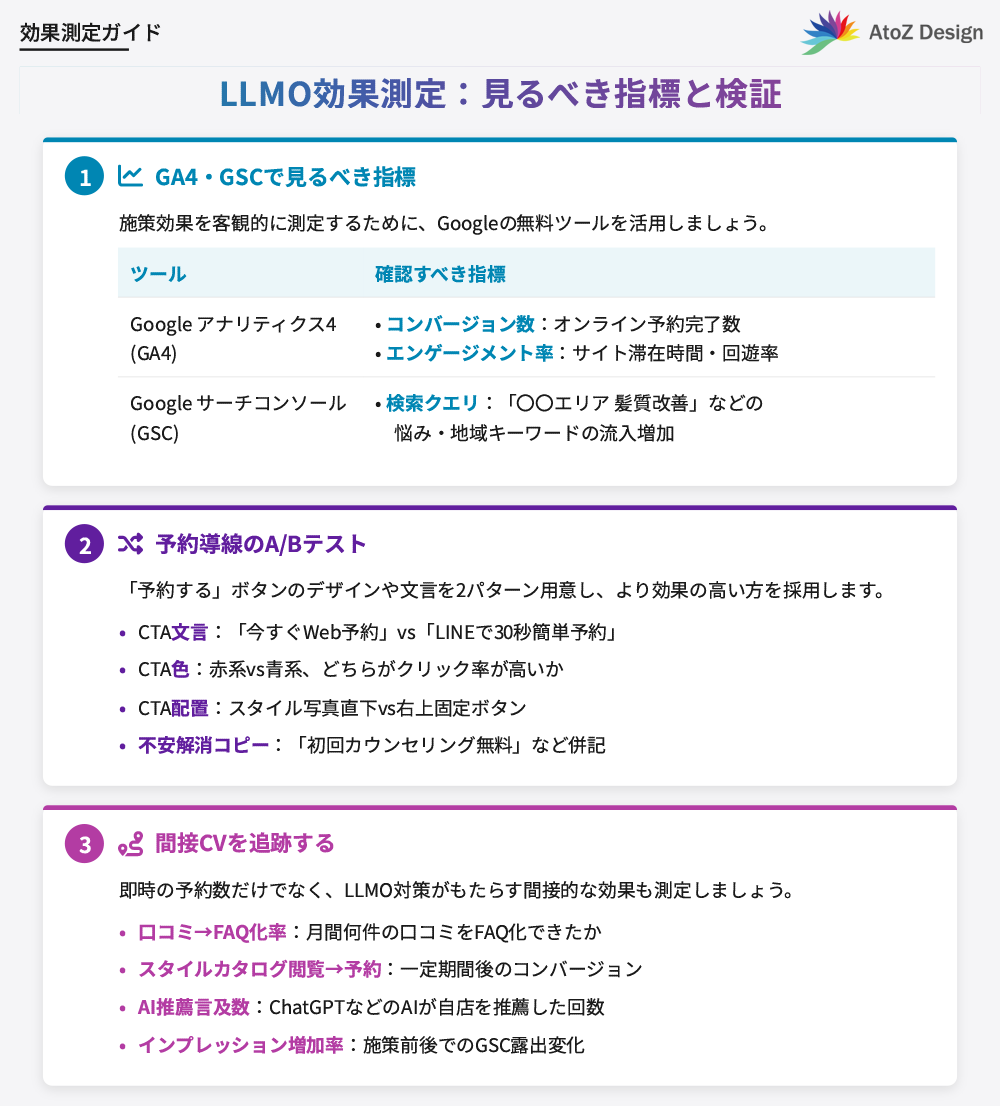 効果測定ガイド

AtoZ Design

LLMO効果測定：見るべき指標と検証

1 GA4・GSCで見るべき指標

施策効果を客観的に測定するために、Googleの無料ツールを活用しましょう。

| ツール | 確認すべき指標 |
|---|---|
| Google アナリティクス4 (GA4) | • コンバージョン数：オンライン予約完了数 • エンゲージメント率：サイト滞在時間・回遊率 |
| Google サーチコンソール (GSC) | • 検索クエリ：「〇〇エリア 髪質改善」などの悩み・地域キーワードの流入増加 |

2 予約導線のA/Bテスト

「予約する」ボタンのデザインや文言を2パターン用意し、より効果の高い方を採用します。

• CTA文言：「今すぐWeb予約」vs「LINEで30秒簡単予約」
• CTA色：赤系vs青系、どちらがクリック率が高いか
• CTA配置：スタイル写真直下vs右上固定ボタン
• 不安解消コピー：「初回カウンセリング無料」など併記

3 間接CVを追跡する

即時の予約数だけでなく、LLMO対策がもたらす間接的な効果も測定しましょう。

• 口コミ→FAQ化率：月間何件の口コミをFAQ化できたか
• スタイルカタログ閲覧→予約：一定期間後のコンバージョン
• AI推薦言及数：ChatGPTなどのAIが自店を推薦した回数
• インプレッション増加率：施策前後でのGSC露出変化